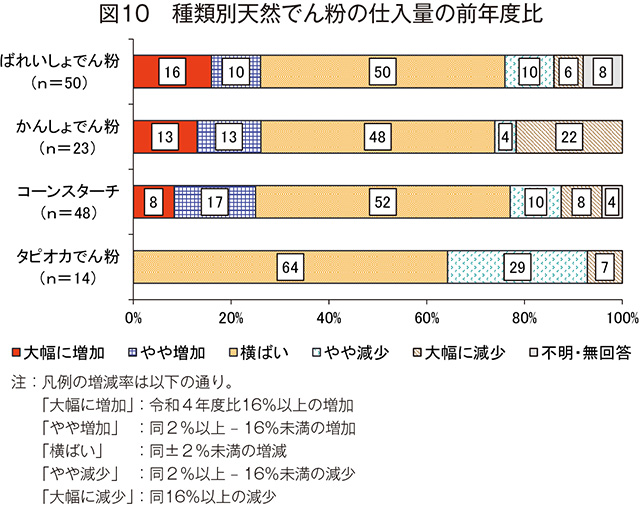 図10　種類別天然でん粉の仕入量の前年度比

ばれいしょでん粉
（n＝50）
16 10 50 10 6 8

かんしょでん粉
（n＝23）
13 13 48 4 22

コーンスターチ
（n＝48）
8 17 52 10 8 4

タピオカでん粉
（n＝14）
64 29 7

0% 20% 40% 60% 80% 100%

大幅に増加　やや増加　横ばい　やや減少　大幅に減少　不明・無回答

注：凡例の増減率は以下の通り。
「大幅に増加」：令和４年度比16%以上の増加
「やや増加」　：同２%以上－16%未満の増加
「横ばい」　　：同±２%未満の増減
「やや減少」　：同２%以上－16%未満の減少
「大幅に減少」：同16%以上の減少